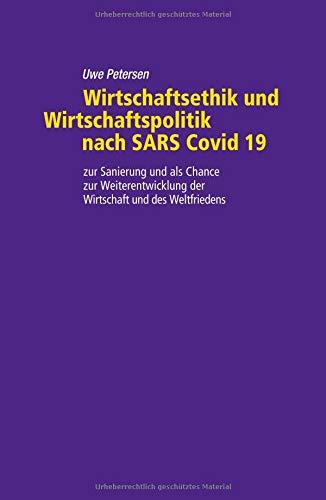 Urheberrechtlich geschütztes Material

Uwe Petersen

Wirtschaftsethik und Wirtschaftspolitik nach SARS Covid 19

zur Sanierung und als Chance zur Weiterentwicklung der Wirtschaft und des Weltfriedens

Urheberrechtlich geschütztes Material